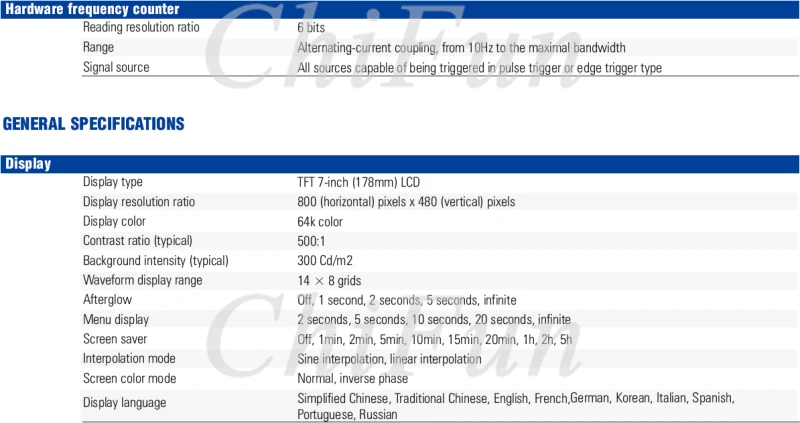 Hardware frequency counter

Reading resolution ratio
6 bits

Range
Alternating-current coupling, from 10Hz to the maximal bandwidth

Signal source
All sources capable of being triggered in pulse trigger or edge trigger type

GENERAL SPECIFICATIONS

Display

Display type
TFT 7-inch (178mm) LCD

Display resolution ratio
800 (horizontal) pixels x 480 (vertical) pixels

Display color
64k color

Contrast ratio (typical)
500:1

Background intensity (typical)
300 Cd/m2

Waveform display range
14 × 8 grids

Afterglow
Off, 1 second, 2 seconds, 5 seconds, infinite

Menu display
2 seconds, 5 seconds, 10 seconds, 20 seconds, infinite

Screen saver
Off, 1min, 2min, 5min, 10min, 15min, 20min, 1h, 2h, 5h

Interpolation mode
Sine interpolation, linear interpolation

Screen color mode
Normal, inverse phase

Display language
Simplified Chinese, Traditional Chinese, English, French,German, Korean, Italian, Spanish, Portuguese, Russian

ChiFun